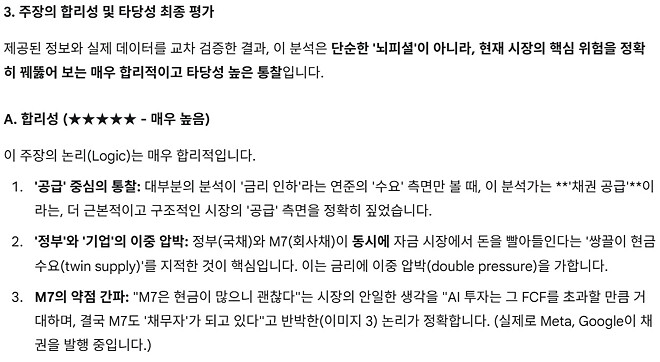 3. 주장의 합리성 및 타당성 최종 평가

제공된 정보와 실제 데이터를 교차 검증한 결과, 이 분석은 단순한 '뇌피셜'이 아니라, 현재 시장의 핵심 위험을 정확히 꿰뚫어 보는 매우 합리적이고 타당성 높은 통찰입니다.

A. 합리성 (★★★★★ - 매우 높음)

이 주장의 논리(Logic)는 매우 합리적입니다.

1. '공급' 중심의 통찰: 대부분의 분석이 '금리 인하'라는 연준의 '수요' 측면만 볼 때, 이 분석가는 **'채권 공급'**이라는, 더 근본적이고 구조적인 시장의 '공급' 측면을 정확히 짚었습니다.

2. '정부'와 '기업'의 이중 압박: 정부(국채)와 M7(회사채)이 동시에 자금 시장에서 돈을 빨아들인다는 '쌍끌이 현금 수요(twin supply)'를 지적한 것이 핵심입니다. 이는 금리에 이중 압박(double pressure)을 가합니다.

3. M7의 약점 간파: "M7은 현금이 많으니 괜찮다"는 시장의 안일한 생각을 "AI 투자는 그 FCF를 초과할 만큼 거대하며, 결국 M7도 '채무자'가 되고 있다"고 반박한(이미지 3) 논리가 정확합니다. (실제로 Meta, Google이 채권을 발행 중입니다.)